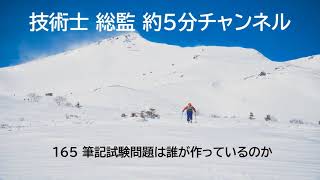 技術士 総監 約5分チャンネル

165 筆記試験問題は誰が作っているのか